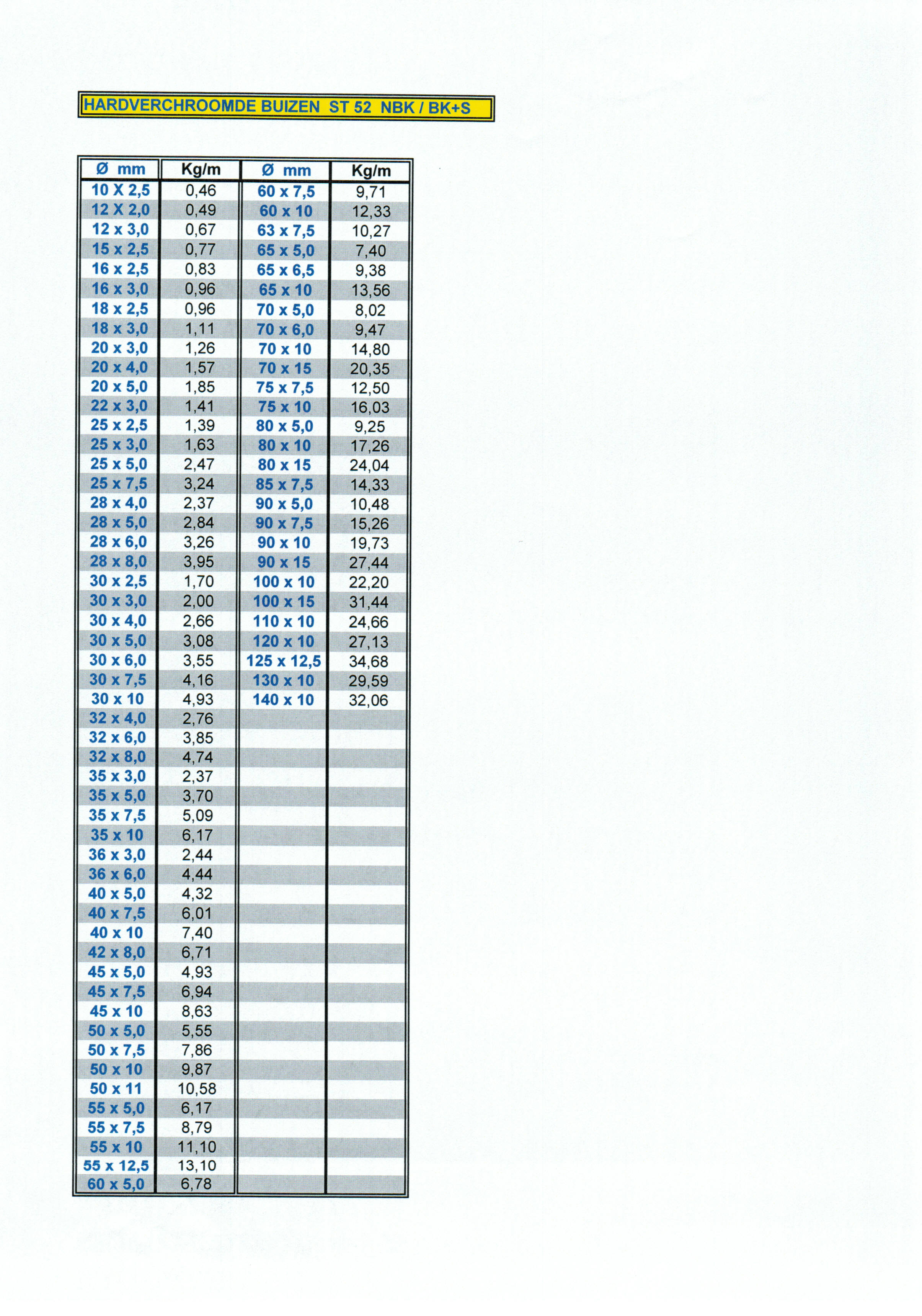 HARDVERCHROOMDE BUIZEN ST 52 NBK / BK+S

| Ø mm | Kg/m | Ø mm | Kg/m |
|---|---|---|---|
| 10 X 2,5 | 0,46 | 60 x 7,5 | 9,71 |
| 12 X 2,0 | 0,49 | 60 x 10 | 12,33 |
| 12 x 3,0 | 0,67 | 63 x 7,5 | 10,27 |
| 15 x 2,5 | 0,77 | 65 x 5,0 | 7,40 |
| 16 x 2,5 | 0,83 | 65 x 6,5 | 9,38 |
| 16 x 3,0 | 0,96 | 65 x 10 | 13,56 |
| 18 x 2,5 | 0,96 | 70 x 5,0 | 8,02 |
| 18 x 3,0 | 1,11 | 70 x 6,0 | 9,47 |
| 20 x 3,0 | 1,26 | 70 x 10 | 14,80 |
| 20 x 4,0 | 1,57 | 70 x 15 | 20,35 |
| 20 x 5,0 | 1,85 | 75 x 7,5 | 12,50 |
| 22 x 3,0 | 1,41 | 75 x 10 | 16,03 |
| 25 x 2,5 | 1,39 | 80 x 5,0 | 9,25 |
| 25 x 3,0 | 1,63 | 80 x 10 | 17,26 |
| 25 x 5,0 | 2,47 | 80 x 15 | 24,04 |
| 25 x 7,5 | 3,24 | 85 x 7,5 | 14,33 |
| 28 x 4,0 | 2,37 | 90 x 5,0 | 10,48 |
| 28 x 5,0 | 2,84 | 90 x 7,5 | 15,26 |
| 28 x 6,0 | 3,26 | 90 x 10 | 19,73 |
| 28 x 8,0 | 3,95 | 90 x 15 | 27,44 |
| 30 x 2,5 | 1,70 | 100 x 10 | 22,20 |
| 30 x 3,0 | 2,00 | 100 x 15 | 31,44 |
| 30 x 4,0 | 2,66 | 110 x 10 | 24,66 |
| 30 x 5,0 | 3,08 | 120 x 10 | 27,13 |
| 30 x 6,0 | 3,55 | 125 x 12,5 | 34,68 |
| 30 x 7,5 | 4,16 | 130 x 10 | 29,59 |
| 30 x 10 | 4,93 | 140 x 10 | 32,06 |
| 32 x 4,0 | 2,76 | | |
| 32 x 6,0 | 3,85 | | |
| 32 x 8,0 | 4,74 | | |
| 35 x 3,0 | 2,37 | | |
| 35 x 5,0 | 3,70 | | |
| 35 x 7,5 | 5,09 | | |
| 35 x 10 | 6,17 | | |
| 36 x 3,0 | 2,44 | | |
| 36 x 6,0 | 4,44 | | |
| 40 x 5,0 | 4,32 | | |
| 40 x 7,5 | 6,01 | | |
| 40 x 10 | 7,40 | | |
| 42 x 8,0 | 6,71 | | |
| 45 x 5,0 | 4,93 | | |
| 45 x 7,5 | 6,94 | | |
| 45 x 10 | 8,63 | | |
| 50 x 5,0 | 5,55 | | |
| 50 x 7,5 | 7,86 | | |
| 50 x 10 | 9,87 | | |
| 50 x 11 | 10,58 | | |
| 55 x 5,0 | 6,17 | | |
| 55 x 7,5 | 8,79 | | |
| 55 x 10 | 11,10 | | |
| 55 x 12,5 | 13,10 | | |
| 60 x 5,0 | 6,78 | | |